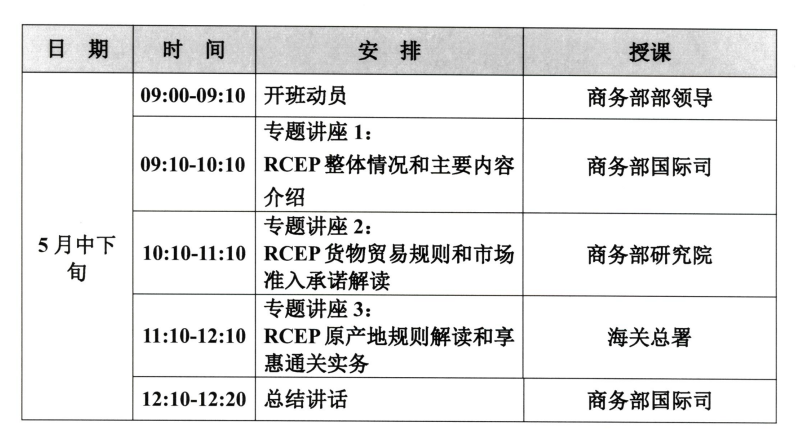 | 日 期 | 时 间 | 安 排 | 授课 |
|---|---|---|---|
| 5月中下旬 | 09:00-09:10 | 开班动员 | 商务部部领导 |
| | 09:10-10:10 | 专题讲座 1：RCEP 整体情况和主要内容介绍 | 商务部国际司 |
| | 10:10-11:10 | 专题讲座 2：RCEP 货物贸易规则和市场准入承诺解读 | 商务部研究院 |
| | 11:10-12:10 | 专题讲座 3：RCEP 原产地规则解读和享惠通关实务 | 海关总署 |
| | 12:10-12:20 | 总结讲话 | 商务部国际司 |